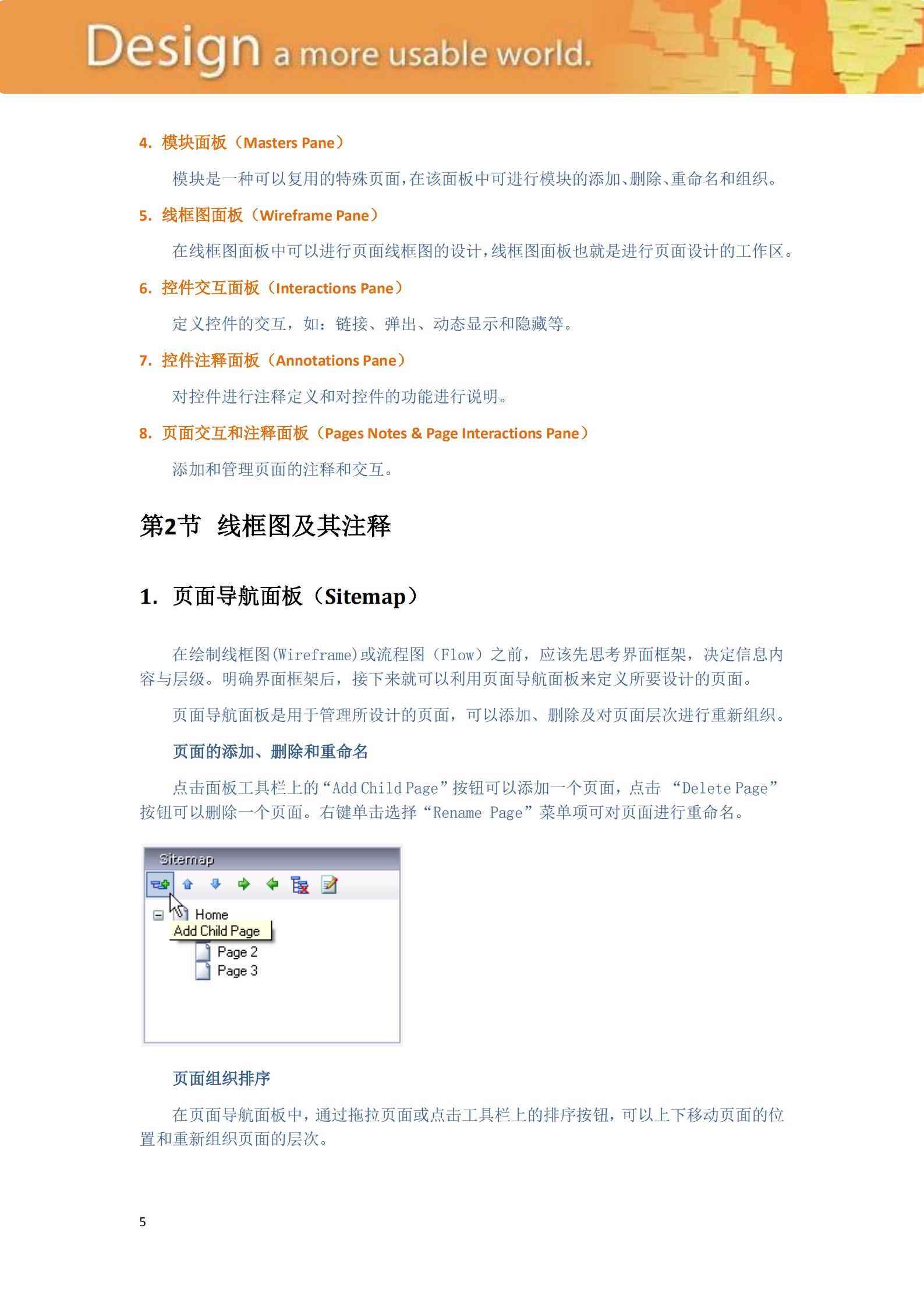 Design a more usable world.

4. 模块面板（Masters Pane）

模块是一种可以复用的特殊页面，在该面板中可进行模块的添加、删除、重命名和组织。

5. 线框图面板（Wireframe Pane）

在线框图面板中可以进行页面线框图的设计，线框图面板也就是进行页面设计的工作区。

6. 控件交互面板（Interactions Pane）

定义控件的交互，如：链接、弹出、动态显示和隐藏等。

7. 控件注释面板（Annotations Pane）

对控件进行注释定义和对控件的功能进行说明。

8. 页面交互和注释面板（Pages Notes & Page Interactions Pane）

添加和管理页面的注释和交互。

第2节 线框图及其注释

1. 页面导航面板（Sitemap）

在绘制线框图(Wireframe)或流程图（Flow）之前，应该先思考界面框架，决定信息内容与层级。明确界面框架后，接下来就可以利用页面导航面板来定义所要设计的页面。

页面导航面板是用于管理所设计的页面，可以添加、删除及对页面层次进行重新组织。

页面的添加、删除和重命名

点击面板工具栏上的“Add Child Page”按钮可以添加一个页面，点击 “Delete Page”按钮可以删除一个页面。右键单击选择“Rename Page”菜单项可对页面进行重命名。

Sitemap
Home
Add Child Page
Page 2
Page 3

页面组织排序

在页面导航面板中，通过拖拉页面或点击工具栏上的排序按钮，可以上下移动页面的位置和重新组织页面的层次。

5